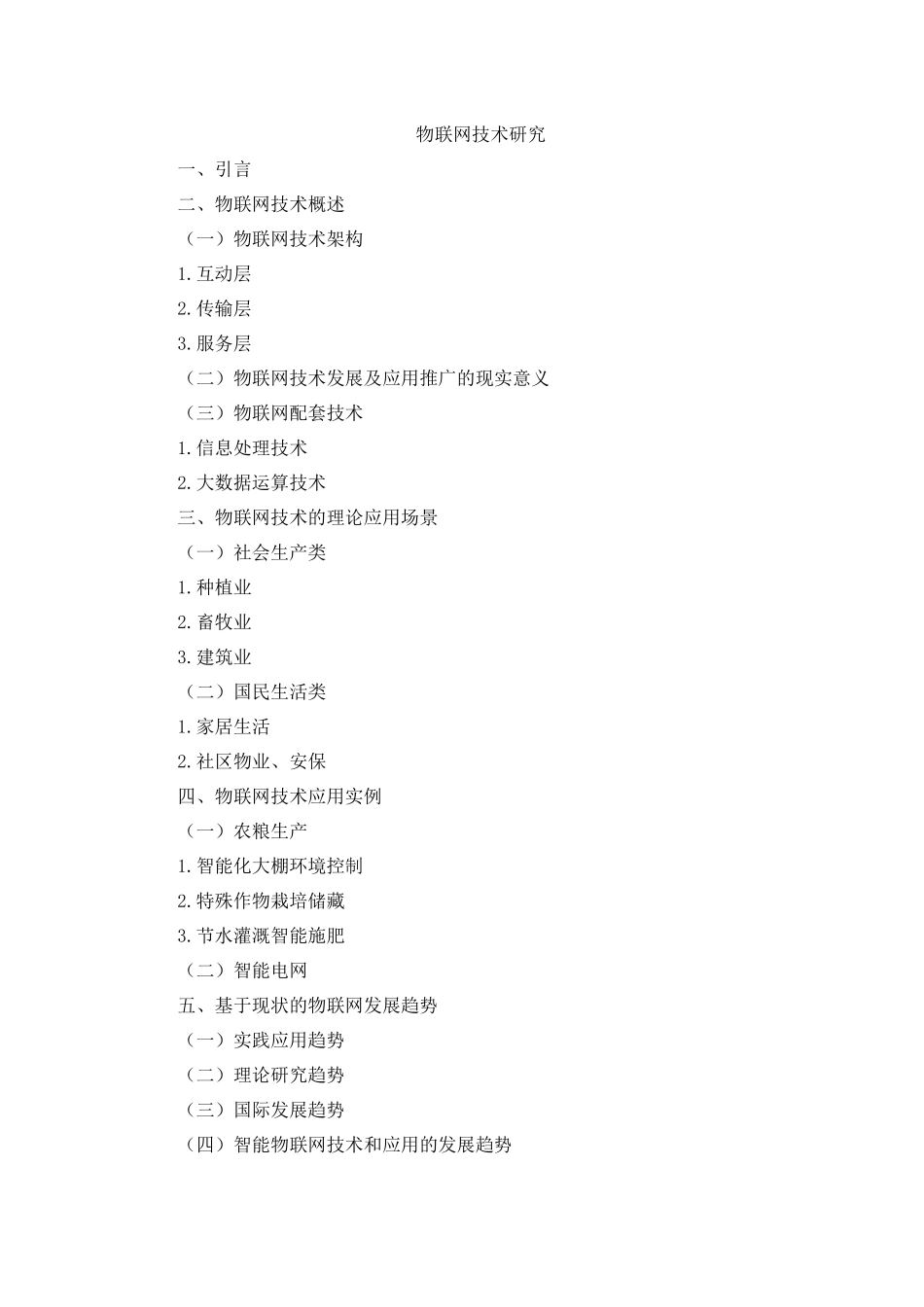 物联网技术研究

一、引言

二、物联网技术概述

（一）物联网技术架构

1.互动层

2.传输层

3.服务层

（二）物联网技术发展及应用推广的现实意义

（三）物联网配套技术

1.信息处理技术

2.大数据运算技术

三、物联网技术的理论应用场景

（一）社会生产类

1.种植业

2.畜牧业

3.建筑业

（二）国民生活类

1.家居生活

2.社区物业、安保

四、物联网技术应用实例

（一）农粮生产

1.智能化大棚环境控制

2.特殊作物栽培储藏

3.节水灌溉智能施肥

（二）智能电网

五、基于现状的物联网发展趋势

（一）实践应用趋势

（二）理论研究趋势

（三）国际发展趋势

（四）智能物联网技术和应用的发展趋势